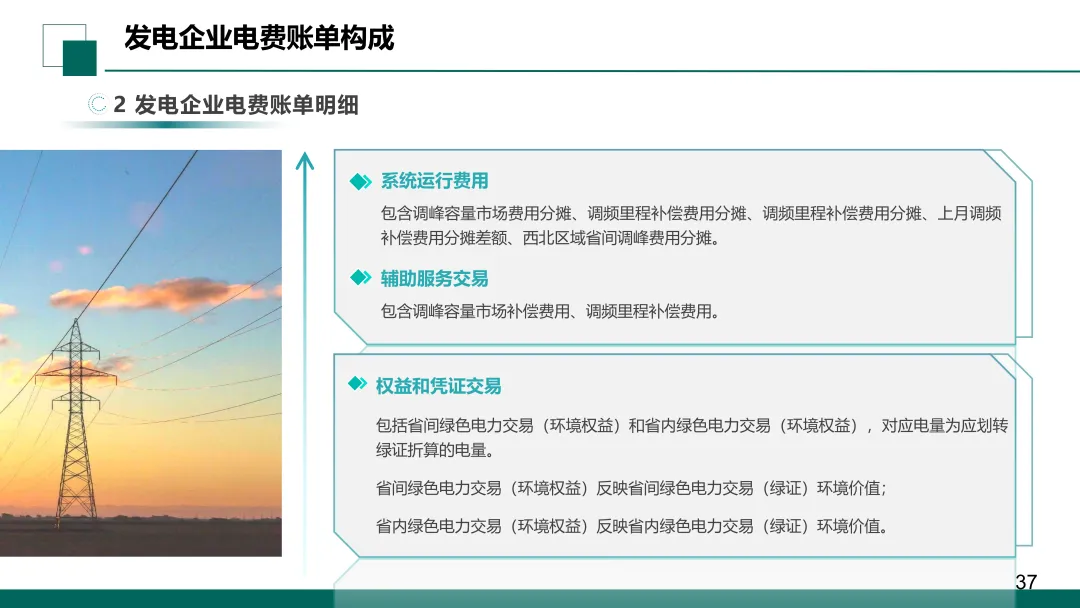 发电企业电费账单构成

2 发电企业电费账单明细

系统运行费用

包含调峰容量市场费用分摊、调频里程补偿费用分摊、调频里程补偿费用分摊、上月调频补偿费用分摊差额、西北区域省间调峰费用分摊。

辅助服务交易

包含调峰容量市场补偿费用、调频里程补偿费用。

权益和凭证交易

包括省间绿色电力交易（环境权益）和省内绿色电力交易（环境权益），对应电量为应划转绿证折算的电量。

省间绿色电力交易（环境权益）反映省间绿色电力交易（绿证）环境价值；

省内绿色电力交易（环境权益）反映省内绿色电力交易（绿证）环境价值。

37